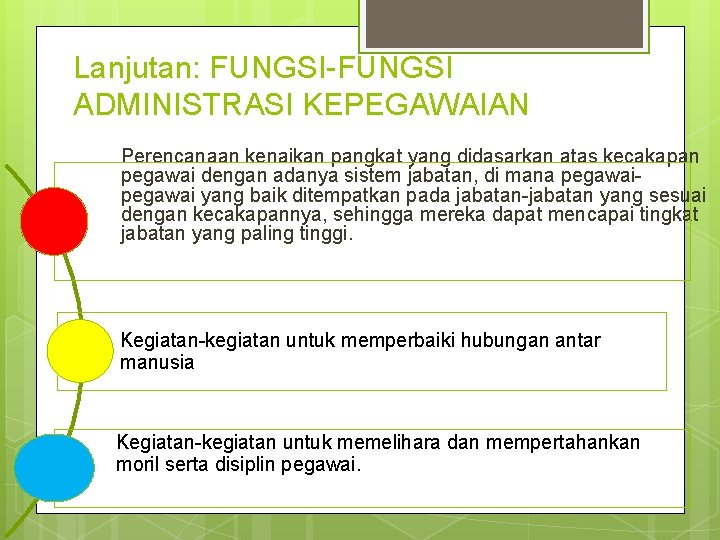 Lanjutan: FUNGSI-FUNGSI ADMINISTRASI KEPEGAWAIAN

Perencanaan kenaikan pangkat yang didasarkan atas kecakapan pegawai dengan adanya sistem jabatan, di mana pegawai-pegawai yang baik ditempatkan pada jabatan-jabatan yang sesuai dengan kecakapannya, sehingga mereka dapat mencapai tingkat jabatan yang paling tinggi.

Kegiatan-kegiatan untuk memperbaiki hubungan antar manusia

Kegiatan-kegiatan untuk memelihara dan mempertahankan moril serta disiplin pegawai.